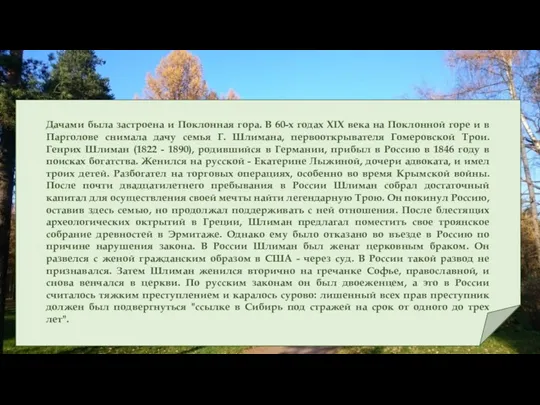 Дачами была застроена и Поклонная гора. В 60-х годах XIX века на Поклонной горе и в Парголове снимала дачу семья Г. Шлимана, первооткрывателя Гомеровской Трои. Генрих Шлиман (1822 - 1890), родившийся в Германии, прибыл в Россию в 1846 году в поисках богатства. Женился на русской - Екатерине Лыжиной, дочери адвоката, и имел троих детей. Разбогател на торговых операциях, особенно во время Крымской войны. После почти двадцатилетнего пребывания в России Шлиман собрал достаточный капитал для осуществления своей мечты найти легендарную Трою. Он покинул Россию, оставив здесь семью, но продолжал поддерживать с ней отношения. После блестящих археологических октрытий в Греции, Шлиман предлагал поместить свое троянское собрание древностей в Эрмитаже. Однако ему было отказано во въезде в Россию по причине нарушения закона. В России Шлиман был женат церковным браком. Он развелся с женой гражданским образом в США - через суд. В России такой развод не признавался. Затем Шлиман женился вторично на гречанке Софье, православной, и снова венчался в церкви. По русским законам он был двоеженцем, а это в России считалось тяжким преступлением и каралось сурово: лишенный всех прав преступник должен был подвергнуться "ссылке в Сибирь под стражей на срок от одного до трех лет".